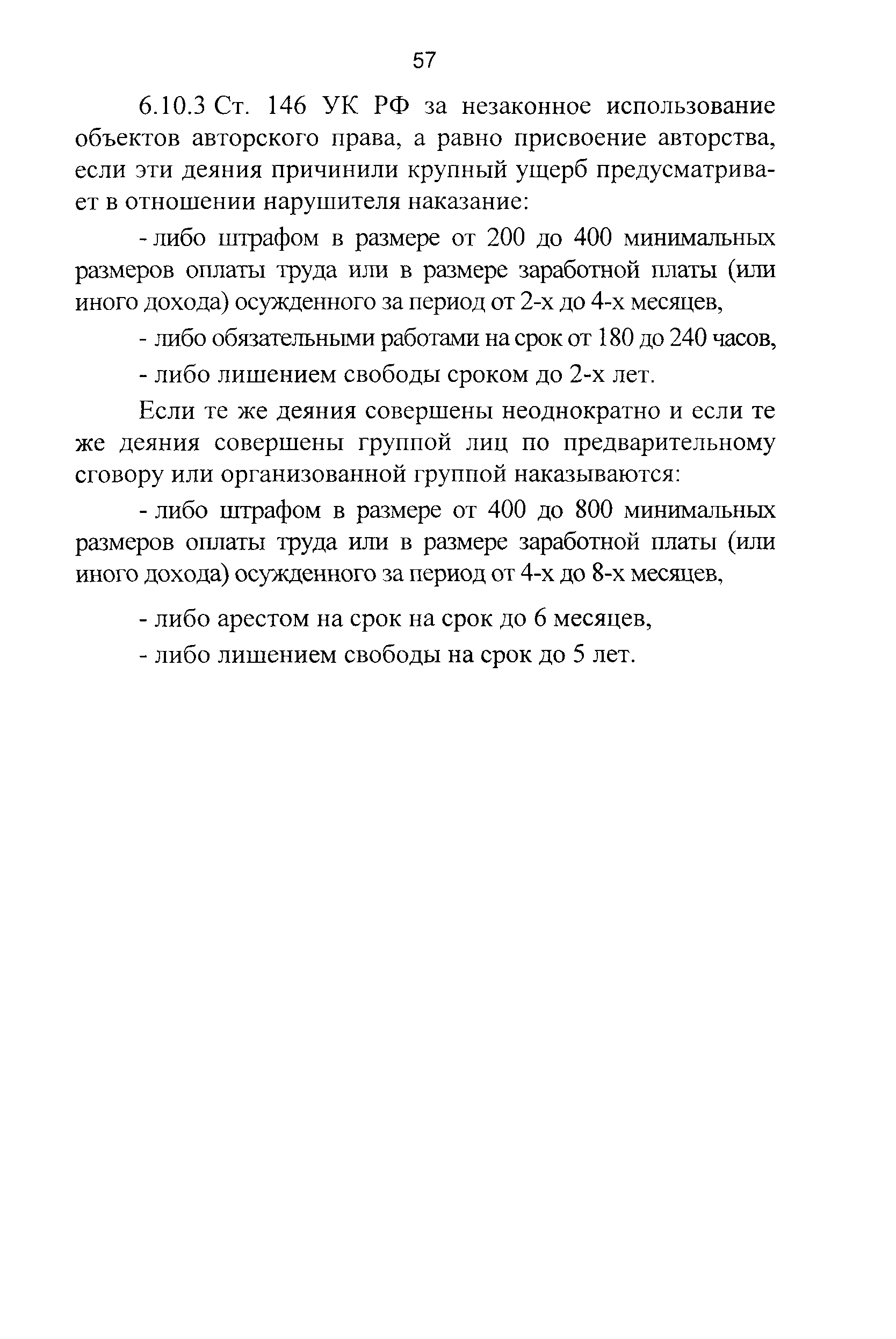 57

6.10.3 Ст. 146 УК РФ за незаконное использование объектов авторского права, а равно присвоение авторства, если эти деяния причинили крупный ущерб предусматривает в отношении нарушителя наказание:

- либо штрафом в размере от 200 до 400 минимальных размеров оплаты труда или в размере заработной платы (или иного дохода) осужденного за период от 2-х до 4-х месяцев,

- либо обязательными работами на срок от 180 до 240 часов,

- либо лишением свободы сроком до 2-х лет.

Если те же деяния совершены неоднократно и если те же деяния совершены группой лиц по предварительному сговору или организованной группой наказываются:

- либо штрафом в размере от 400 до 800 минимальных размеров оплаты труда или в размере заработной платы (или иного дохода) осужденного за период от 4-х до 8-х месяцев,

- либо арестом на срок на срок до 6 месяцев,

- либо лишением свободы на срок до 5 лет.